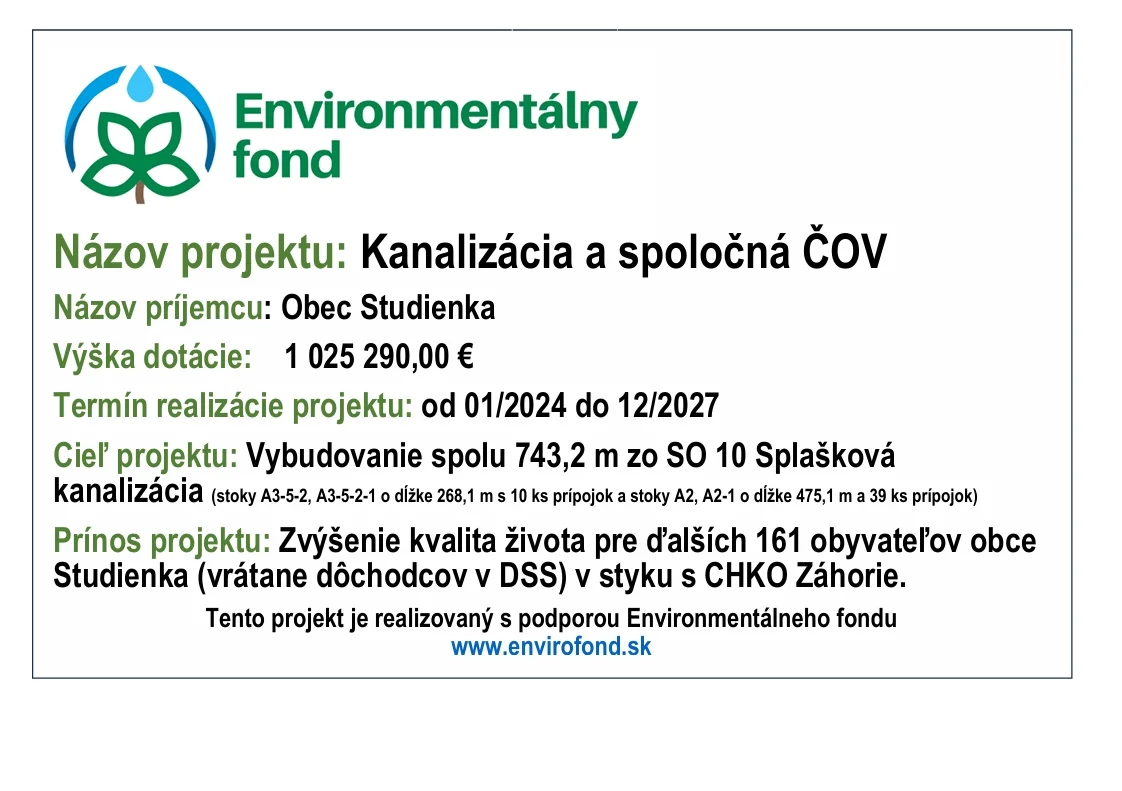 Environmentálny fond

Názov projektu: Kanalizácia a spoločná ČOV

Názov príjemcu: Obec Studienka

Výška dotácie: 1 025 290,00 €

Termín realizácie projektu: od 01/2024 do 12/2027

Cieľ projektu: Vybudovanie spolu 743,2 m zo SO 10 Splašková kanalizácia (stoky A3-5-2, A3-5-2-1 o dĺžke 268,1 m s 10 ks prípojok a stoky A2, A2-1 o dĺžke 475,1 m a 39 ks prípojok)

Prínos projektu: Zvýšenie kvalita života pre ďalších 161 obyvateľov obce Studienka (vrátane dôchodcov v DSS) v styku s CHKO Záhorie.

Tento projekt je realizovaný s podporou Environmentálneho fondu
www.envirofond.sk